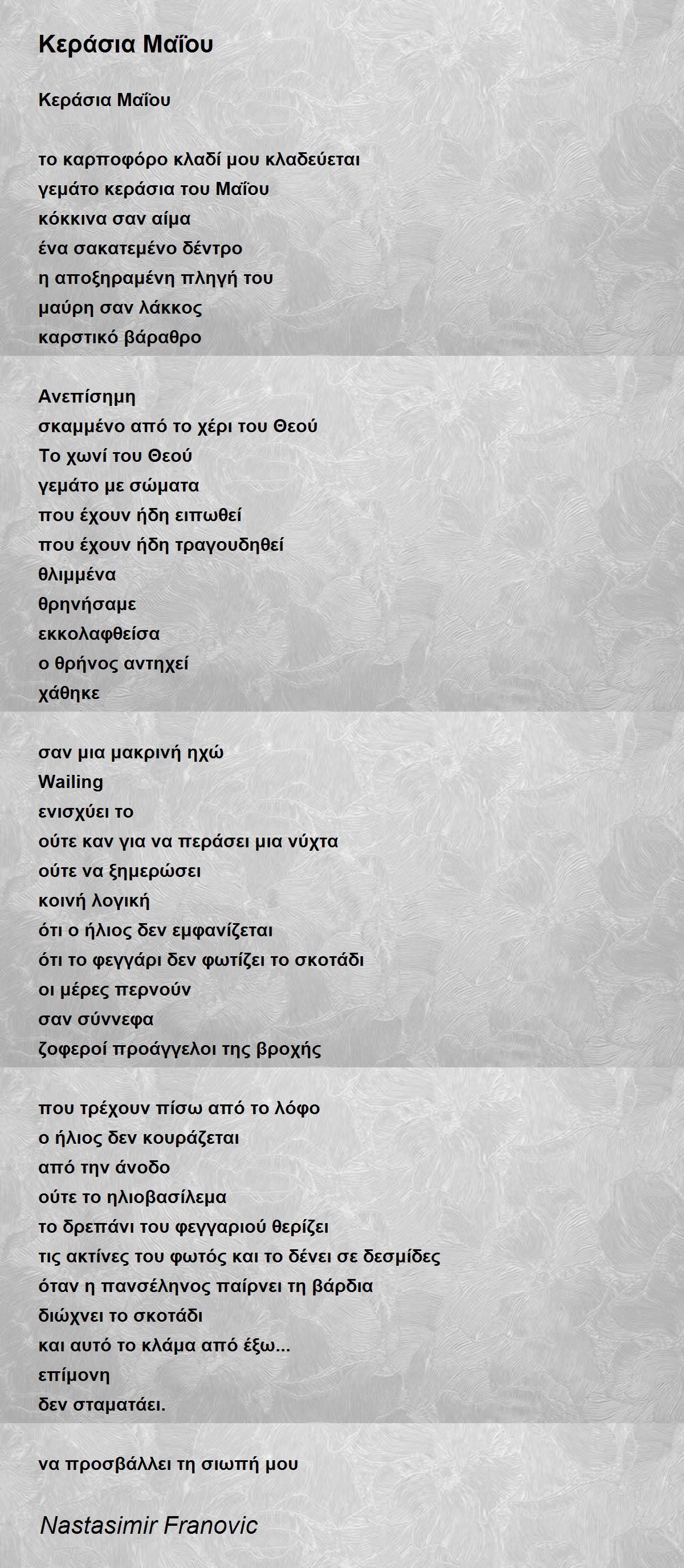 Κεράσια Μαΐου

Κεράσια Μαΐου

το καρποφόρο κλαδί μου κλαδεύεται
γεμάτο κεράσια του Μαΐου
κόκκινα σαν αίμα
ένα σακατεμένο δέντρο
η αποξηραμένη πληγή του
μαύρη σαν λάκκος
καρστικό βάραθρο

Ανεπίσημη
σκαμμένο από το χέρι του Θεού
Το χωνί του Θεού
γεμάτο με σώματα
που έχουν ήδη ειπωθεί
που έχουν ήδη τραγουδηθεί
θλιμμένα
θρηνήσαμε
εκκολαφθείσα
ο θρήνος αντηχεί
χάθηκε

σαν μια μακρινή ηχώ
Wailing
ενισχύει το
ούτε καν για να περάσει μια νύχτα
ούτε να ξημερώσει
κοινή λογική
ότι ο ήλιος δεν εμφανίζεται
ότι το φεγγάρι δεν φωτίζει το σκοτάδι
οι μέρες περνούν
σαν σύννεφα
ζοφεροί προάγγελοι της βροχής

που τρέχουν πίσω από το λόφο
ο ήλιος δεν κουράζεται
από την άνοδο
ούτε το ηλιοβασίλεμα
το δρεπάνι του φεγγαριού θερίζει
τις ακτίνες του φωτός και το δένει σε δεσμίδες
όταν η πανσέληνος παίρνει τη βάρδια
διώχνει το σκοτάδι
και αυτό το κλάμα από έξω...
επίμονη
δεν σταματάει.

να προσβάλλει τη σιωπή μου

Nastasimir Franovic